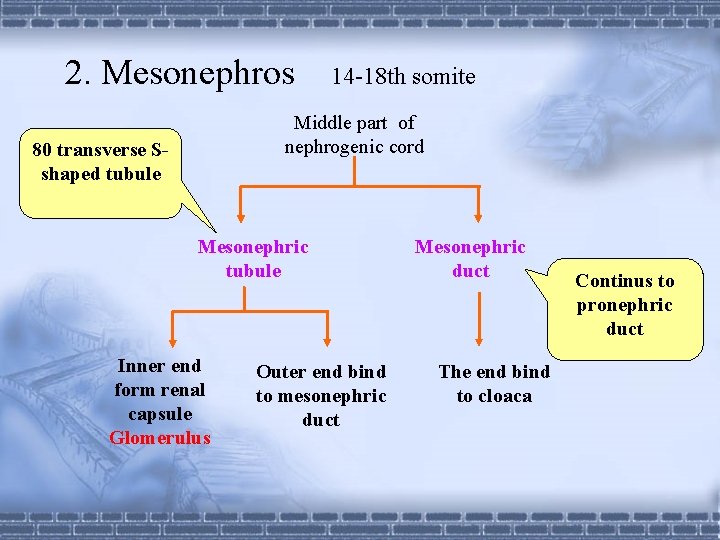 2. Mesonephros 14-18th somite

Middle part of nephrogenic cord

80 transverse S-shaped tubule

Mesonephric tubule

Mesonephric duct

Continus to pronephric duct

Inner end form renal capsule Glomerulus

Outer end bind to mesonephric duct

The end bind to cloaca